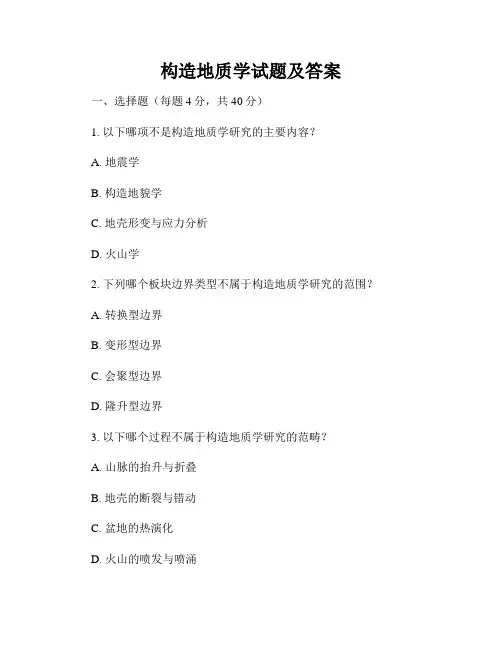 构造地质学试题及答案

一、选择题（每题 4 分，共 40 分）

1. 以下哪项不是构造地质学研究的主要内容？

A. 地震学

B. 构造地貌学

C. 地壳形变与应力分析

D. 火山学

2. 下列哪个板块边界类型不属于构造地质学研究的范围？

A. 转换型边界

B. 变形型边界

C. 会聚型边界

D. 隆升型边界

3. 以下哪个过程不属于构造地质学研究的范畴？

A. 山脉的抬升与折叠

B. 地壳的断裂与错动

C. 盆地的热演化

D. 火山的喷发与喷涌